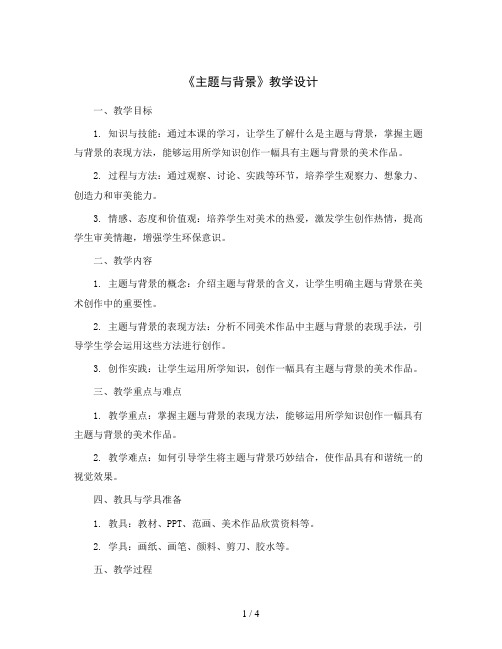 《主题与背景》教学设计

一、教学目标

1. 知识与技能：通过本课的学习，让学生了解什么是主题与背景，掌握主题与背景的表现方法，能够运用所学知识创作一幅具有主题与背景的美术作品。

2. 过程与方法：通过观察、讨论、实践等环节，培养学生观察力、想象力、创造力和审美能力。

3. 情感、态度和价值观：培养学生对美术的热爱，激发学生创作热情，提高学生审美情趣，增强学生环保意识。

二、教学内容

1. 主题与背景的概念：介绍主题与背景的含义，让学生明确主题与背景在美术创作中的重要性。

2. 主题与背景的表现方法：分析不同美术作品中主题与背景的表现手法，引导学生学会运用这些方法进行创作。

3. 创作实践：让学生运用所学知识，创作一幅具有主题与背景的美术作品。

三、教学重点与难点

1. 教学重点：掌握主题与背景的表现方法，能够运用所学知识创作一幅具有主题与背景的美术作品。

2. 教学难点：如何引导学生将主题与背景巧妙结合，使作品具有和谐统一的视觉效果。

四、教具与学具准备

1. 教具：教材、PPT、范画、美术作品欣赏资料等。

2. 学具：画纸、画笔、颜料、剪刀、胶水等。

五、教学过程

1 / 4